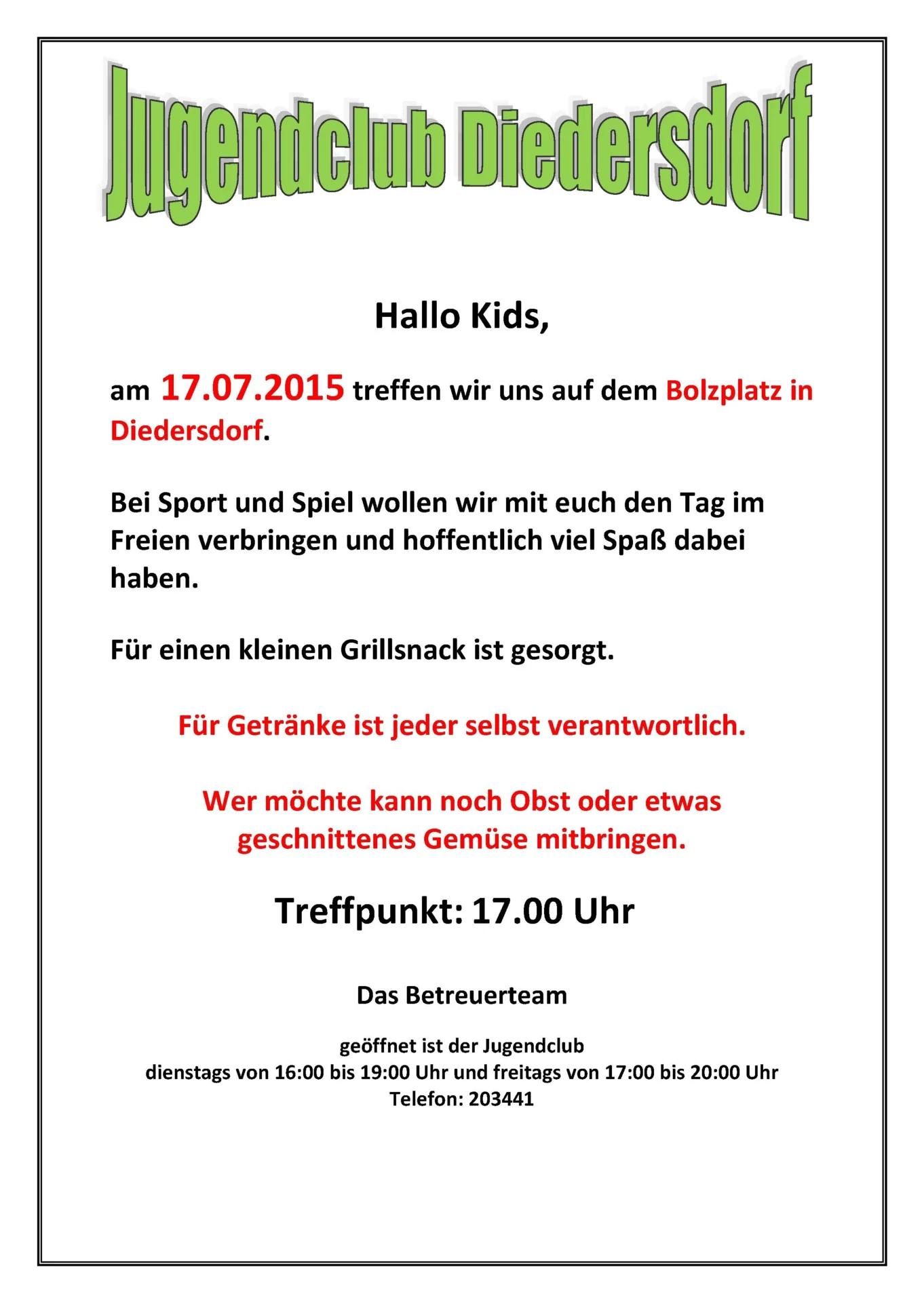 Jugendclub Diedersdorf

Hallo Kids,

am 17.07.2015 treffen wir uns auf dem Bolzplatz in Diedersdorf.

Bei Sport und Spiel wollen wir mit euch den Tag im Freien verbringen und hoffentlich viel Spaß dabei haben.

Für einen kleinen Grillsnack ist gesorgt.

Für Getränke ist jeder selbst verantwortlich.

Wer möchte kann noch Obst oder etwas geschnittenes Gemüse mitbringen.

Treffpunkt: 17.00 Uhr

Das Betreuerteam

geöffnet ist der Jugendclub
dienstags von 16:00 bis 19:00 Uhr und freitags von 17:00 bis 20:00 Uhr
Telefon: 203441